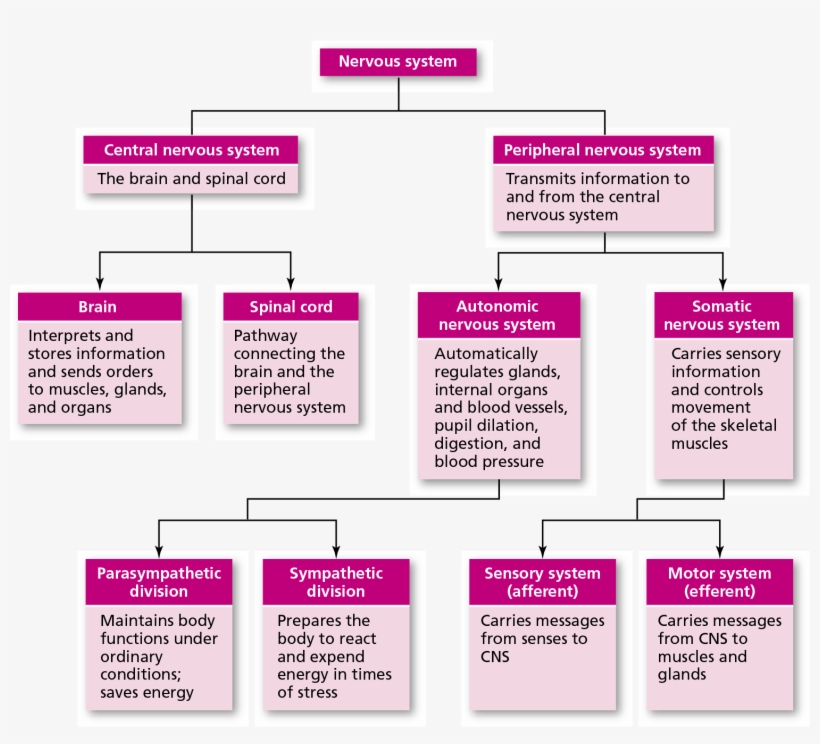 Nervous system

Central nervous system
The brain and spinal cord

Peripheral nervous system
Transmits information to and from the central nervous system

Brain
Interprets and stores information and sends orders to muscles, glands, and organs

Spinal cord
Pathway connecting the brain and the peripheral nervous system

Autonomic nervous system
Automatically regulates glands, internal organs and blood vessels, pupil dilation, digestion, and blood pressure

Somatic nervous system
Carries sensory information and controls movement of the skeletal muscles

Parasympathetic division
Maintains body functions under ordinary conditions; saves energy

Sympathetic division
Prepares the body to react and expend energy in times of stress

Sensory system (afferent)
Carries messages from senses to CNS

Motor system (efferent)
Carries messages from CNS to muscles and glands